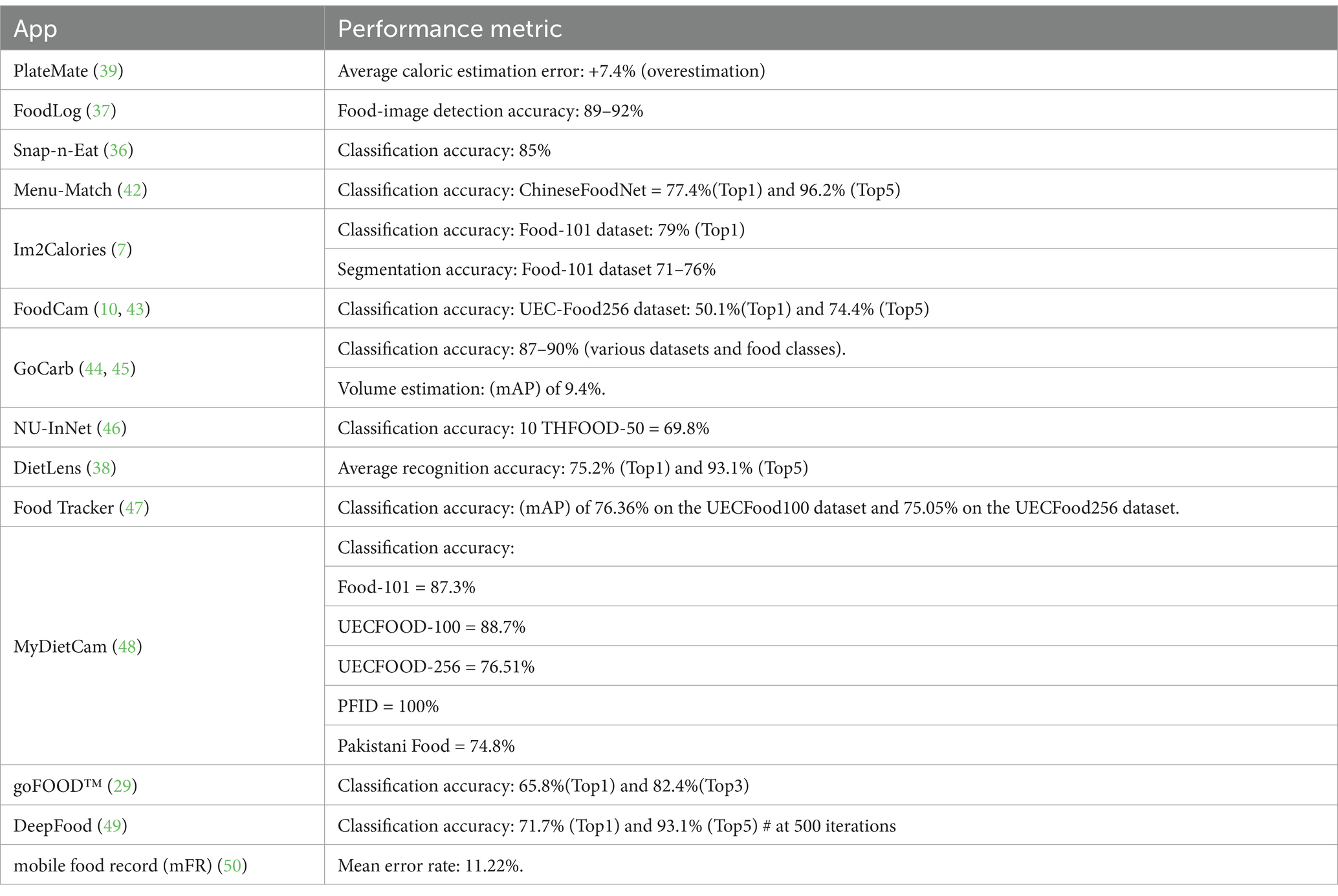 | App | Performance metric |
|---|---|
| PlateMate (39) | Average caloric estimation error: +7.4% (overestimation) |
| FoodLog (37) | Food-image detection accuracy: 89–92% |
| Snap-n-Eat (36) | Classification accuracy: 85% |
| Menu-Match (42) | Classification accuracy: ChineseFoodNet = 77.4%(Top1) and 96.2% (Top5) |
| Im2Calories (7) | Classification accuracy: Food-101 dataset: 79% (Top1) |
| | Segmentation accuracy: Food-101 dataset 71–76% |
| FoodCam (10, 43) | Classification accuracy: UEC-Food256 dataset: 50.1%(Top1) and 74.4% (Top5) |
| GoCarb (44, 45) | Classification accuracy: 87–90% (various datasets and food classes). |
| | Volume estimation: (mAP) of 9.4%. |
| NU-InNet (46) | Classification accuracy: 10 THFOOD-50 = 69.8% |
| DietLens (38) | Average recognition accuracy: 75.2% (Top1) and 93.1% (Top5) |
| Food Tracker (47) | Classification accuracy: (mAP) of 76.36% on the UECFood100 dataset and 75.05% on the UECFood256 dataset. |
| MyDietCam (48) | Classification accuracy: |
| | Food-101 = 87.3% |
| | UECFOOD-100 = 88.7% |
| | UECFOOD-256 = 76.51% |
| | PFID = 100% |
| | Pakistani Food = 74.8% |
| goFOOD™ (29) | Classification accuracy: 65.8%(Top1) and 82.4%(Top3) |
| DeepFood (49) | Classification accuracy: 71.7% (Top1) and 93.1% (Top5) # at 500 iterations |
| mobile food record (mFR) (50) | Mean error rate: 11.22%. |